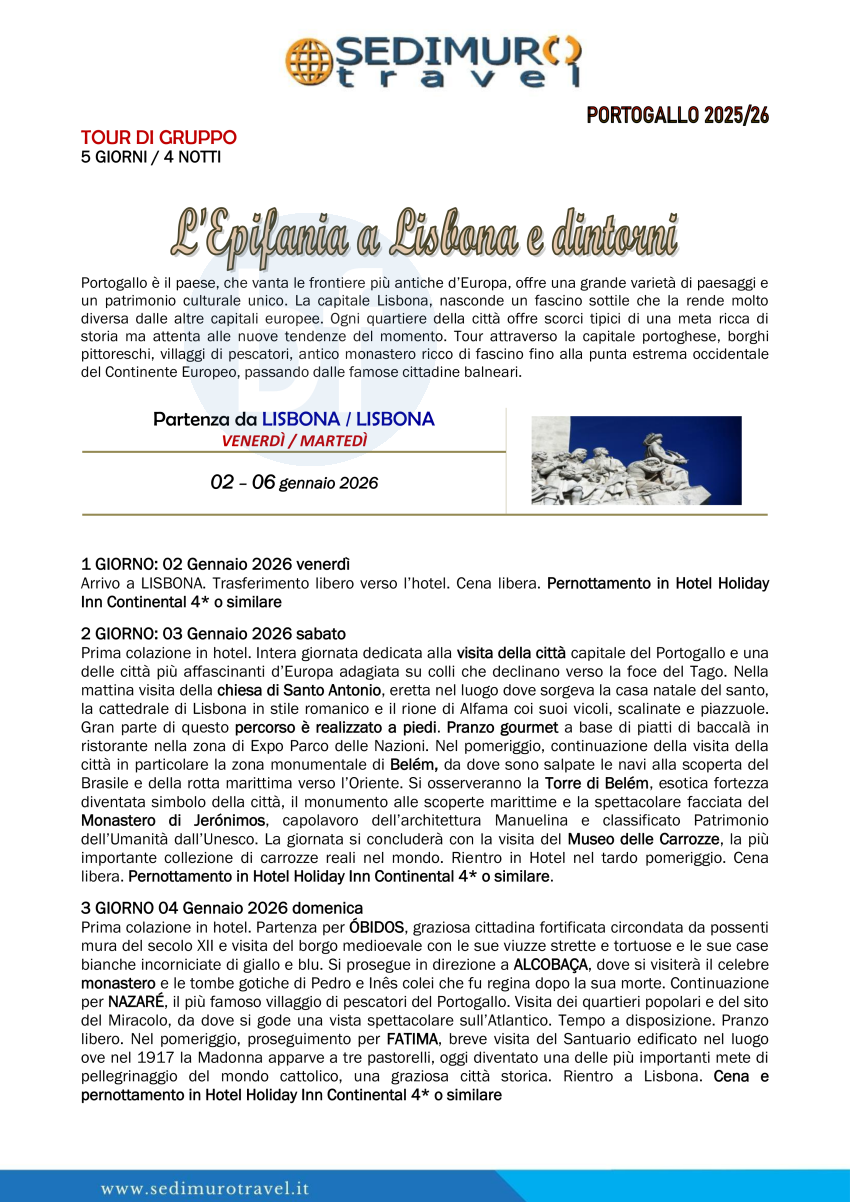 SEDIMURO travel

PORTOGALLO 2025/26

TOUR DI GRUPPO
5 GIORNI / 4 NOTTI

L'Epifania a Lisbona e dintorni

Portogallo è il paese, che vanta le frontiere più antiche d'Europa, offre una grande varietà di paesaggi e un patrimonio culturale unico. La capitale Lisbona, nasconde un fascino sottile che la rende molto diversa dalle altre capitali europee. Ogni quartiere della città offre scorci tipici di una meta ricca di storia ma attenta alle nuove tendenze del momento. Tour attraverso la capitale portoghese, borghi pittoreschi, villaggi di pescatori, antico monastero ricco di fascino fino alla punta estrema occidentale del Continente Europeo, passando dalle famose cittadine balneari.

Partenza da LISBONA / LISBONA
VENERDÌ / MARTEDÌ

02 – 06 gennaio 2026

1 GIORNO: 02 Gennaio 2026 venerdì
Arrivo a LISBONA. Trasferimento libero verso l'hotel. Cena libera. Pernottamento in Hotel Holiday Inn Continental 4* o similare

2 GIORNO: 03 Gennaio 2026 sabato
Prima colazione in hotel. Intera giornata dedicata alla visita della città capitale del Portogallo e una delle città più affascinanti d'Europa adagiata su colli che declinano verso la foce del Tago. Nella mattina visita della chiesa di Santo Antonio, eretta nel luogo dove sorgeva la casa natale del santo, la cattedrale di Lisbona in stile romanico e il rione di Alfama coi suoi vicoli, scalinate e piazzuole. Gran parte di questo percorso è realizzato a piedi. Pranzo gourmet a base di piatti di baccalà in ristorante nella zona di Expo Parco delle Nazioni. Nel pomeriggio, continuazione della visita della città in particolare la zona monumentale di Belém, da dove sono salpate le navi alla scoperta del Brasile e della rotta marittima verso l'Oriente. Si osserveranno la Torre di Belém, esotica fortezza diventata simbolo della città, il monumento alle scoperte marittime e la spettacolare facciata del Monastero di Jerónimos, capolavoro dell'architettura Manuelina e classificato Patrimonio dell'Umanità dall'Unesco. La giornata si concluderà con la visita del Museo delle Carrozze, la più importante collezione di carrozze reali nel mondo. Rientro in Hotel nel tardo pomeriggio. Cena libera. Pernottamento in Hotel Holiday Inn Continental 4* o similare.

3 GIORNO 04 Gennaio 2026 domenica
Prima colazione in hotel. Partenza per ÓBIDOS, graziosa cittadina fortificata circondata da possenti mura del secolo XII e visita del borgo medioevale con le sue viuzze strette e tortuose e le sue case bianche incorniciate di giallo e blu. Si prosegue in direzione a ALCOBAÇA, dove si visiterà il celebre monastero e le tombe gotiche di Pedro e Inês colei che fu regina dopo la sua morte. Continuazione per NAZARÉ, il più famoso villaggio di pescatori del Portogallo. Visita dei quartieri popolari e del sito del Miracolo, da dove si gode una vista spettacolare sull'Atlantico. Tempo a disposizione. Pranzo libero. Nel pomeriggio, proseguimento per FATIMA, breve visita del Santuario edificato nel luogo ove nel 1917 la Madonna apparve a tre pastorelli, oggi diventato una delle più importanti mete di pellegrinaggio del mondo cattolico, una graziosa città storica. Rientro a Lisbona. Cena e pernottamento in Hotel Holiday Inn Continental 4* o similare

www.sedimurotravel.it